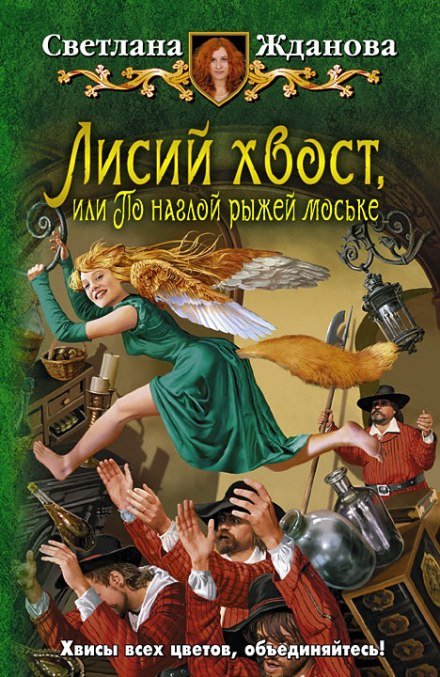 Светлана Жданова

Лисий хвост, или По наглой рыжей моське

Хвисы всех цветов, объединяйтесь!